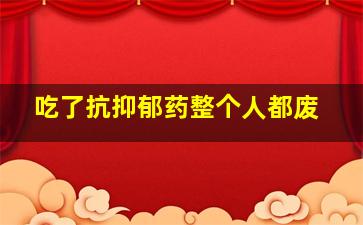 吃了抗抑郁药整个人都废